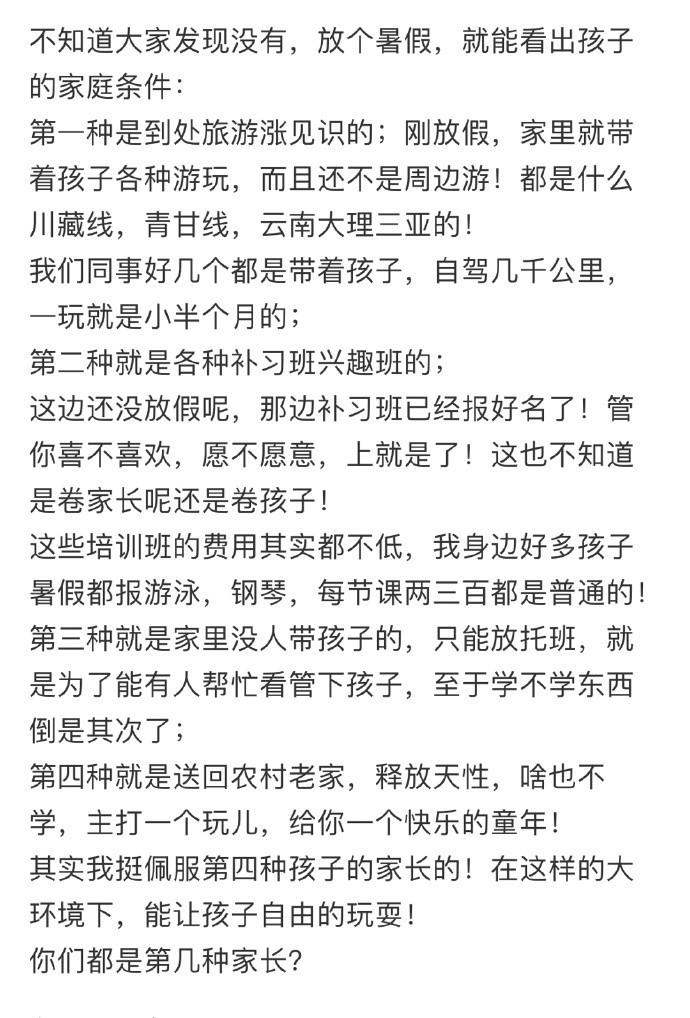 不知道大家发现没有，放个暑假，就能看出孩子的家庭条件：
第一种是到处旅游涨见识的；刚放假，家里就带着孩子各种游玩，而且还不是周边游！都是什么川藏线，青甘线，云南大理三亚的！
我们同事好几个都是带着孩子，自驾几千公里，一玩就是小半个月的；
第二种就是各种补习班兴趣班的；
这边还没放假呢，那边补习班已经报好名了！管你喜不喜欢，愿不愿意，上就是了！这也不知道是卷家长呢还是卷孩子！
这些培训班的费用其实都不低，我身边好多孩子暑假都报游泳，钢琴，每节课两三百都是普通的！
第三种就是家里没人带孩子的，只能放托班，就是为了能有人帮忙看管下孩子，至于学不学东西倒是其次了；
第四种就是送回农村老家，释放天性，啥也不学，主打一个玩儿，给你一个快乐的童年！
其实我挺佩服第四种孩子的家长的！在这样的大环境下，能让孩子自由的玩耍！
你们都是第几种家长？